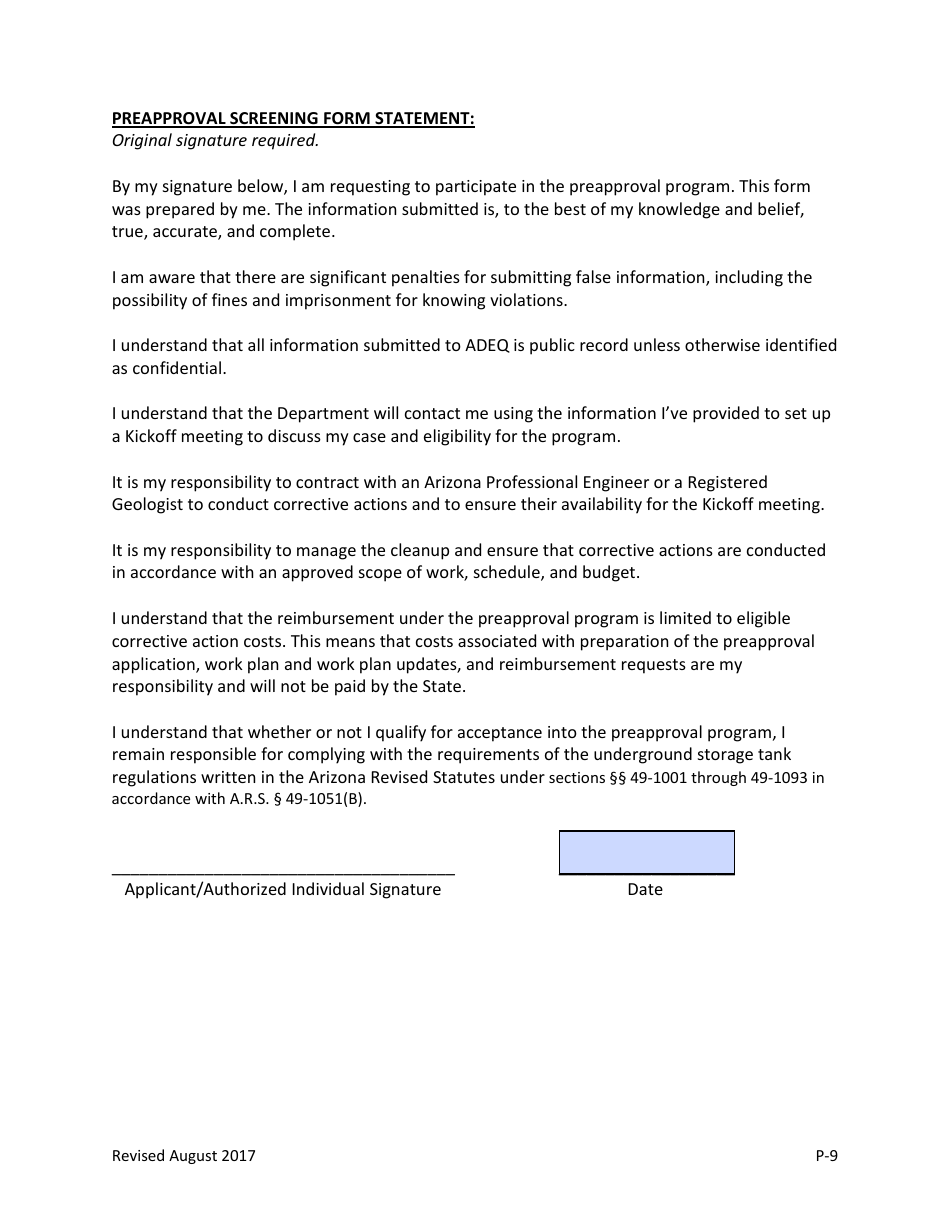 PREAPPROVAL SCREENING FORM STATEMENT:
Original signature required.

By my signature below, I am requesting to participate in the preapproval program. This form was prepared by me. The information submitted is, to the best of my knowledge and belief, true, accurate, and complete.

I am aware that there are significant penalties for submitting false information, including the possibility of fines and imprisonment for knowing violations.

I understand that all information submitted to ADEQ is public record unless otherwise identified as confidential.

I understand that the Department will contact me using the information I've provided to set up a Kickoff meeting to discuss my case and eligibility for the program.

It is my responsibility to contract with an Arizona Professional Engineer or a Registered Geologist to conduct corrective actions and to ensure their availability for the Kickoff meeting.

It is my responsibility to manage the cleanup and ensure that corrective actions are conducted in accordance with an approved scope of work, schedule, and budget.

I understand that the reimbursement under the preapproval program is limited to eligible corrective action costs. This means that costs associated with preparation of the preapproval application, work plan and work plan updates, and reimbursement requests are my responsibility and will not be paid by the State.

I understand that whether or not I qualify for acceptance into the preapproval program, I remain responsible for complying with the requirements of the underground storage tank regulations written in the Arizona Revised Statutes under sections §§ 49-1001 through 49-1093 in accordance with A.R.S. § 49-1051(B).

Applicant/Authorized Individual Signature

Date

Revised August 2017

P-9